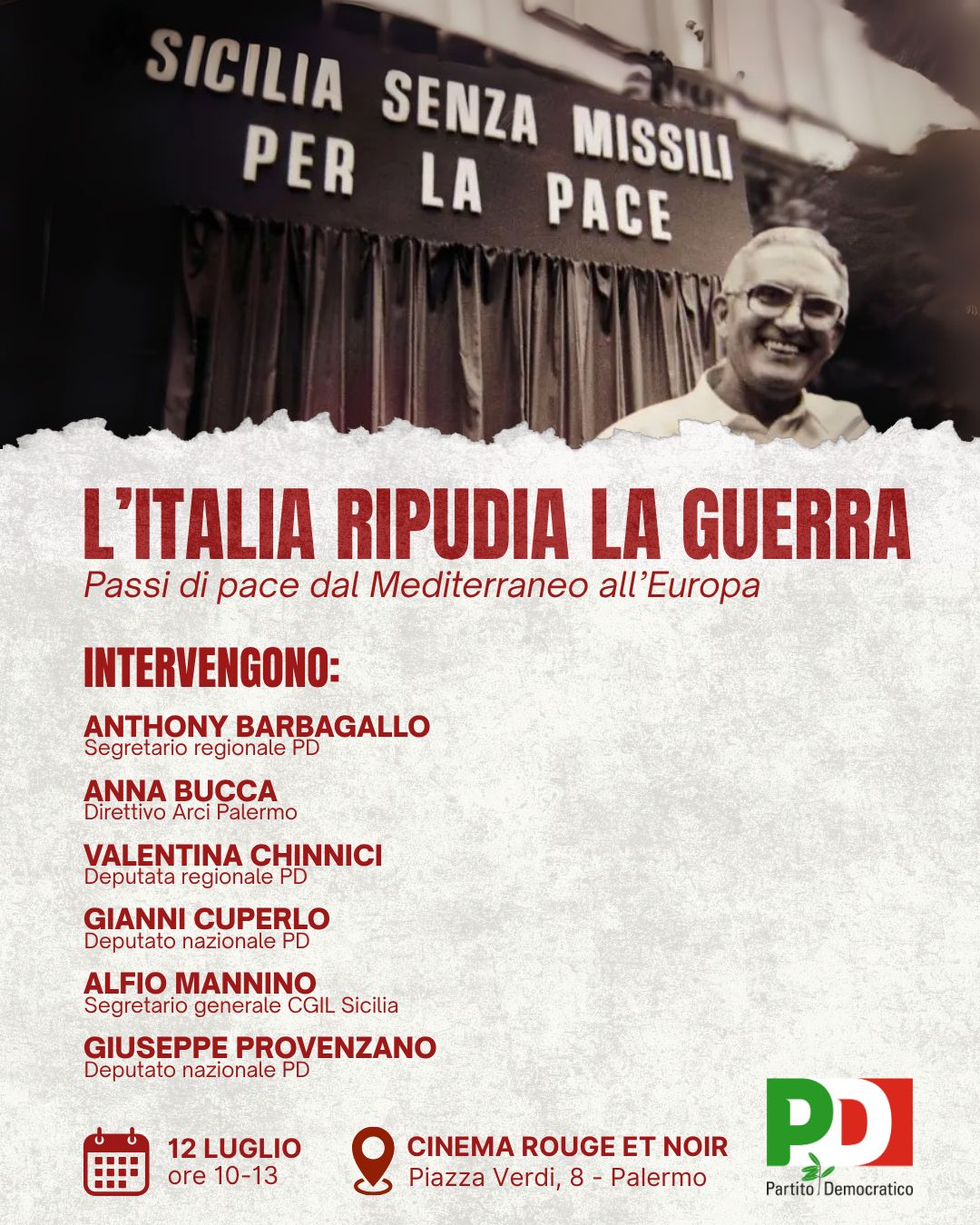 SICILIA SENZA MISSILI
PER LA PACE

L'ITALIA RIPUDIA LA GUERRA
Passi di pace dal Mediterraneo all'Europa

INTERVENGONO:

ANTHONY BARBAGALLO
Segretario regionale PD

ANNA BUCCA
Direttivo Arci Palermo

VALENTINA CHINNICI
Deputata regionale PD

GIANNI CUPERLO
Deputato nazionale PD

ALFIO MANNINO
Segretario generale CGIL Sicilia

GIUSEPPE PROVENZANO
Deputato nazionale PD

12 LUGLIO
ore 10-13

CINEMA ROUGE ET NOIR
Piazza Verdi, 8 - Palermo

PD
Partito Democratico